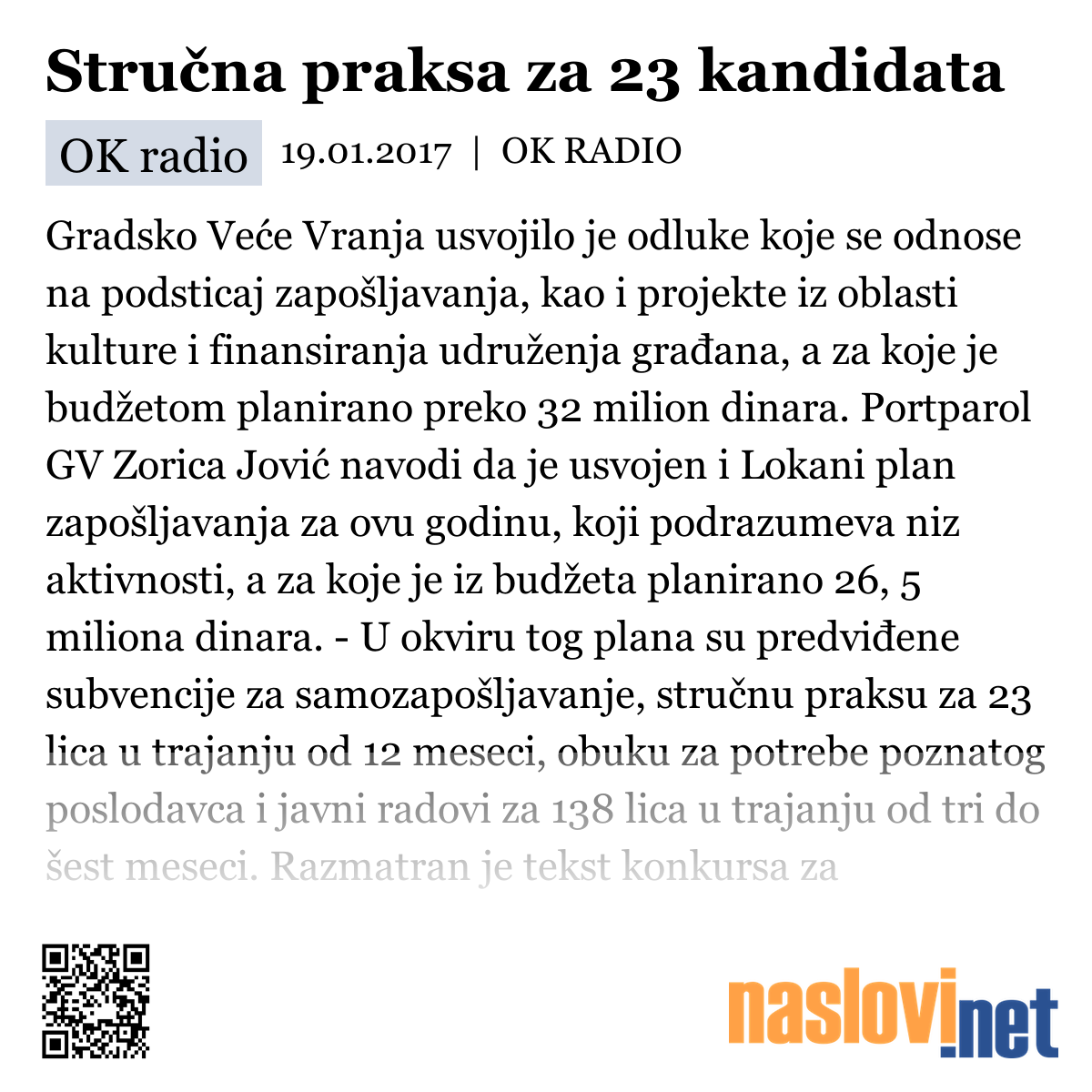 Stručna praksa za 23 kandidata

OK radio 19.01.2017 | OK RADIO

Gradsko Veće Vranja usvojilo je odluke koje se odnose na podsticaj zapošljavanja, kao i projekte iz oblasti kulture i finansiranja udruženja građana, a za koje je budžetom planirano preko 32 milion dinara. Portparol GV Zorica Jović navodi da je usvojen i Lokani plan zapošljavanja za ovu godinu, koji podrazumeva niz aktivnosti, a za koje je iz budžeta planirano 26, 5 miliona dinara. - U okviru tog plana su predviđene subvencije za samozapošljavanje, stručnu praksu za 23 lica u trajanju od 12 meseci, obuku za potrebe poznatog poslodavca i javni radovi za 138 lica u trajanju od tri do šest meseci. Razmatran je tekst konkursa za

naslovi.net